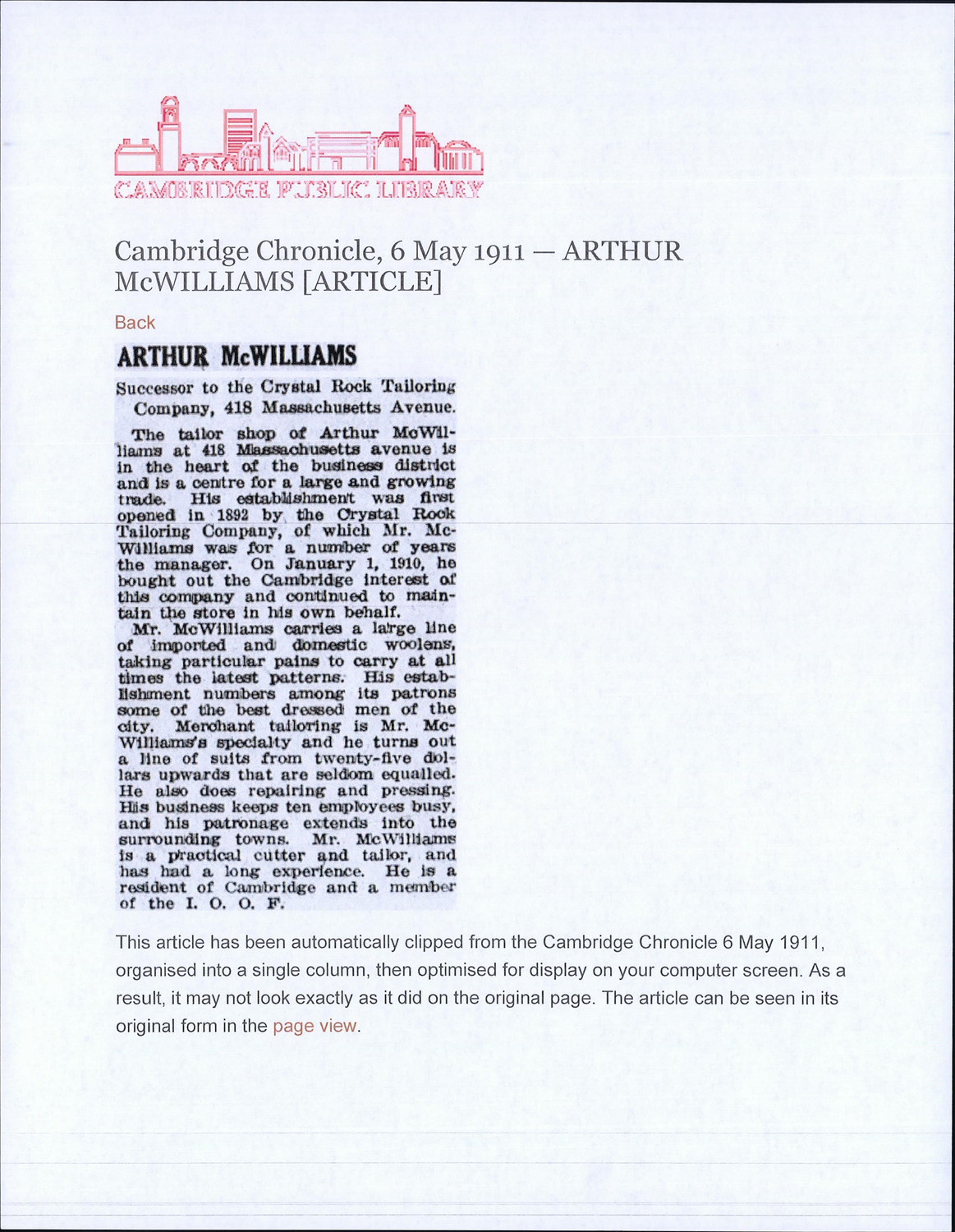 CAMBRIDGE PUBLIC LIBRARY

Cambridge Chronicle, 6 May 1911 — ARTHUR McWILLIAMS [ARTICLE]

Back

ARTHUR McWILLIAMS

Successor to the Crystal Rock Tailoring Company, 418 Massachusetts Avenue.

The tailor shop of Arthur McWilliams at 418 Massachusetts avenue is in the heart of the business district and is a centre for a large and growing trade. His establishment was first opened in 1892 by the Crystal Rock Tailoring Company, of which Mr. McWilliams was for a number of years the manager. On January 1, 1910, he bought out the Cambridge interest of this company and continued to maintain the store in his own behalf.

Mr. McWilliams carries a large line of imported and domestic woolens, taking particular pains to carry at all times the latest patterns. His establishment numbers among its patrons some of the best dressed men of the city. Merchant tailoring is Mr. McWilliams's specialty and he turns out a line of suits from twenty-five dollars upwards that are seldom equalled. He also does repairing and pressing. His business keeps ten employees busy, and his patronage extends into the surrounding towns. Mr. McWilliams is a practical cutter and tailor, and has had a long experience. He is a resident of Cambridge and a member of the I. O. O. F.

This article has been automatically clipped from the Cambridge Chronicle 6 May 1911, organised into a single column, then optimised for display on your computer screen. As a result, it may not look exactly as it did on the original page. The article can be seen in its original form in the page view.